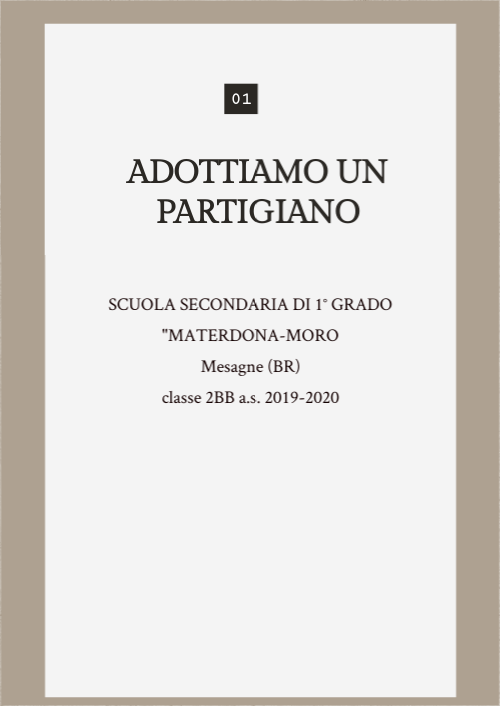 01

ADOTTIAMO UN PARTIGIANO

SCUOLA SECONDARIA DI 1° GRADO
"MATERDONA-MORO
Mesagne (BR)
classe 2BB a.s. 2019-2020